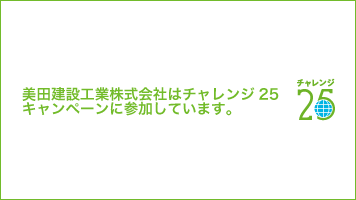 美田建設工業株式会社はチャレンジ 25 キャンペーンに参加しています。

チャレンジ
25